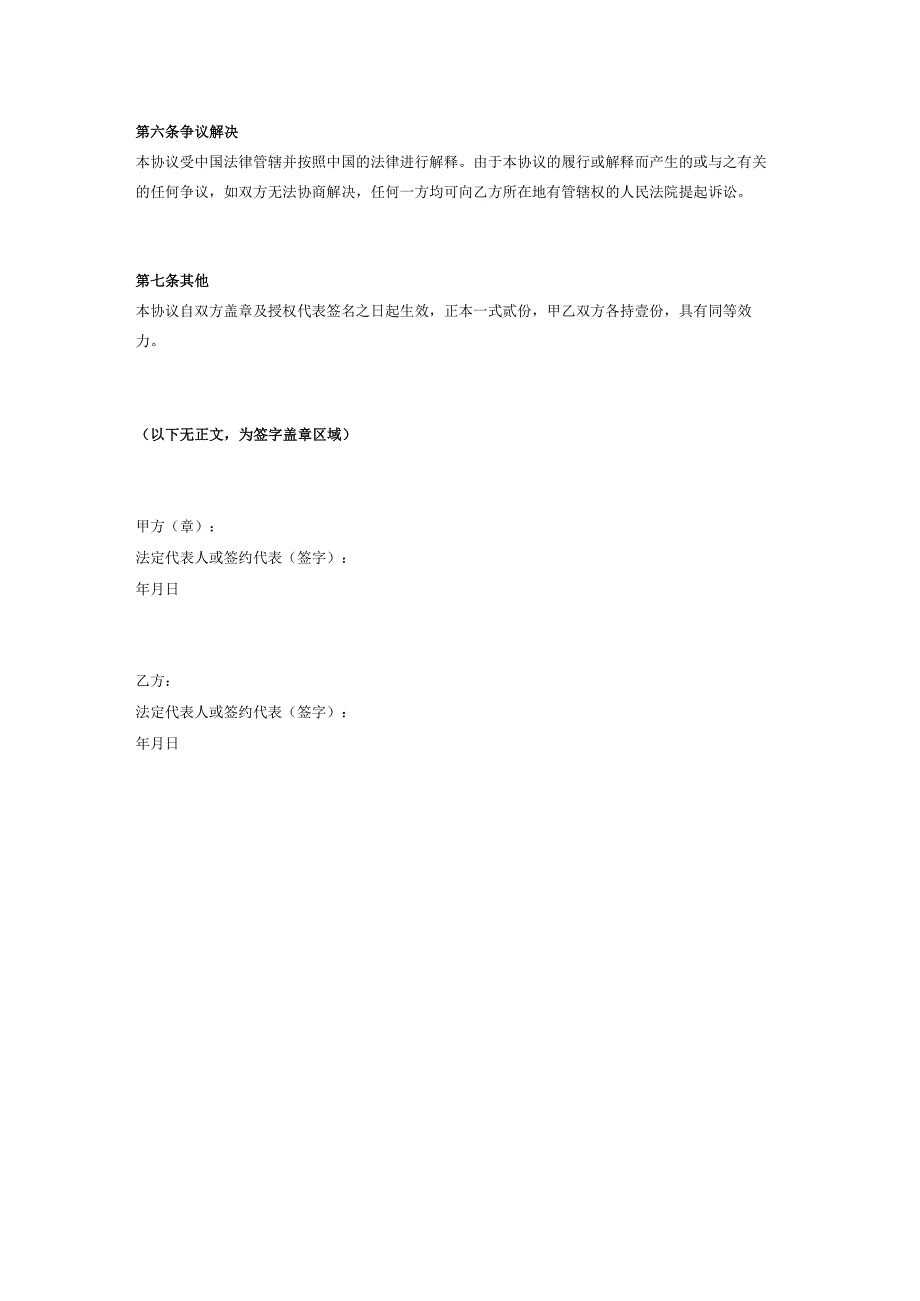 第六条争议解决

本协议受中国法律管辖并按照中国的法律进行解释。由于本协议的履行或解释而产生的或与之有关的任何争议，如双方无法协商解决，任何一方均可向乙方所在地有管辖权的人民法院提起诉讼。

第七条其他

本协议自双方盖章及授权代表签名之日起生效，正本一式贰份，甲乙双方各持壹份，具有同等效力。

（以下无正文，为签字盖章区域）

甲方（章）：

法定代表人或签约代表（签字）：

年月日

乙方：

法定代表人或签约代表（签字）：

年月日